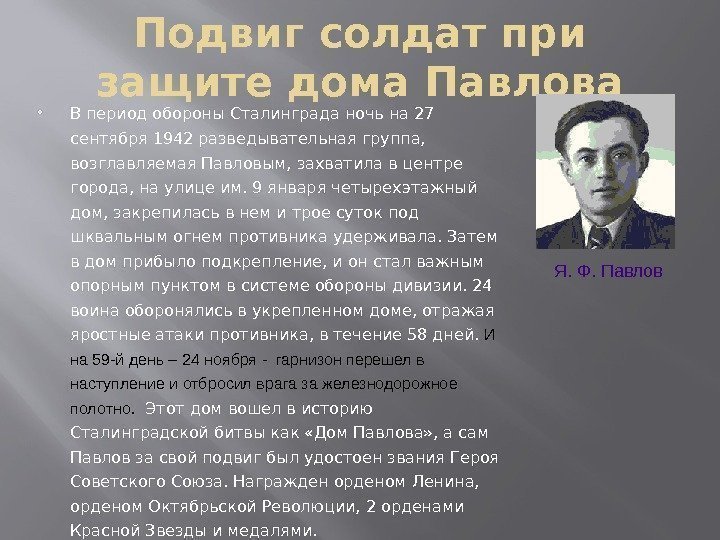 Подвиг солдат при защите дома Павлова

В период обороны Сталинграда ночь на 27 сентября 1942 разведывательная группа, возглавляемая Павловым, захватила в центре города, на улице им. 9 января четырехэтажный дом, закрепилась в нем и трое суток под шквальным огнем противника удерживала. Затем в дом прибыло подкрепление, и он стал важным опорным пунктом в системе обороны дивизии. 24 воина оборонялись в укрепленном доме, отражая яростные атаки противника, в течение 58 дней. И на 59-й день – 24 ноября - гарнизон перешел в наступление и отбросил врага за железнодорожное полотно. Этот дом вошел в историю Сталинградской битвы как «Дом Павлова», а сам Павлов за свой подвиг был удостоен звания Героя Советского Союза. Награжден орденом Ленина, орденом Октябрьской Революции, 2 орденами Красной Звезды и медалями.

Я. Ф. Павлов